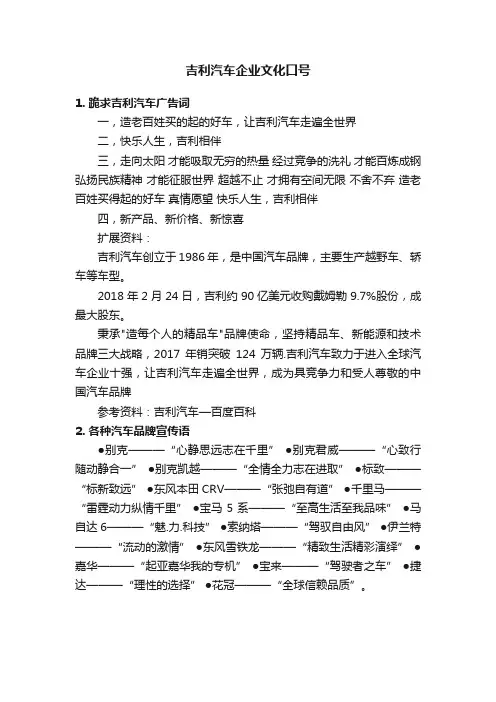 吉利汽车企业文化口号

1. 跪求吉利汽车广告词

一，造老百姓买的起的好车，让吉利汽车走遍全世界

二，快乐人生，吉利相伴

三，走向太阳 才能吸取无穷的热量 经过竞争的洗礼 才能百炼成钢 弘扬民族精神 才能征服世界 超越不止 才拥有空间无限 不舍不弃 造老百姓买得起的好车 真情愿望 快乐人生，吉利相伴

四，新产品、新价格、新惊喜

扩展资料：

吉利汽车创立于 1986 年，是中国汽车品牌，主要生产越野车、轿车等车型。

2018 年 2 月 24 日，吉利约 90 亿美元收购戴姆勒 9.7%股份，成最大股东。

秉承"造每个人的精品车"品牌使命，坚持精品车、新能源和技术品牌三大战略，2017 年销突破 124 万辆.吉利汽车致力于进入全球汽车企业十强，让吉利汽车走遍全世界，成为具竞争力和受人尊敬的中国汽车品牌

参考资料：吉利汽车—百度百科

2. 各种汽车品牌宣传语

●别克———“心静思远志在千里” ●别克君威———“心致行随动静合一” ●别克凯越———“全情全力志在进取” ●标致———“标新致远” ●东风本田 CRV———“张弛自有道” ●千里马———“雷霆动力纵情千里” ●宝马 5 系———“至高生活至我品味” ●马自达 6———“魅.力.科技” ●索纳塔———“驾驭自由风” ●伊兰特———“流动的激情” ●东风雪铁龙———“精致生活精彩演绎” ●嘉华———“起亚嘉华我的专机” ●宝来———“驾驶者之车” ●捷达———“理性的选择” ●花冠———“全球信赖品质”。